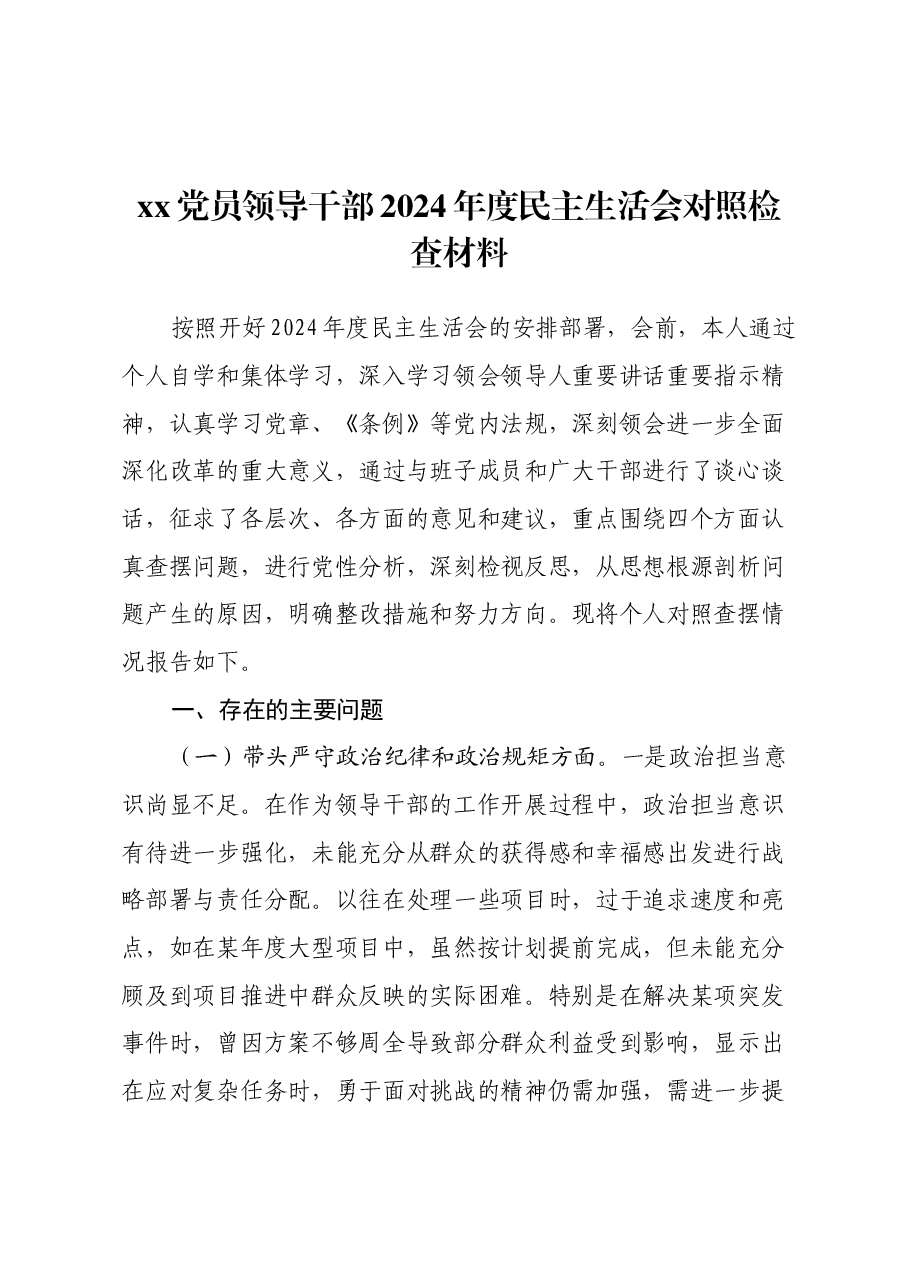 xx党员领导干部2024年度民主生活会对照检查材料

按照开好2024年度民主生活会的安排部署，会前，本人通过个人自学和集体学习，深入学习领会领导人重要讲话重要指示精神，认真学习党章、《条例》等党内法规，深刻领会进一步全面深化改革的重大意义，通过与班子成员和广大干部进行了谈心谈话，征求了各层次、各方面的意见和建议，重点围绕四个方面认真查摆问题，进行党性分析，深刻检视反思，从思想根源剖析问题产生的原因，明确整改措施和努力方向。现将个人对照查摆情况报告如下。

一、存在的主要问题

（一）带头严守政治纪律和政治规矩方面。一是政治担当意识尚显不足。在作为领导干部的工作开展过程中，政治担当意识有待进一步强化，未能充分从群众的获得感和幸福感出发进行战略部署与责任分配。以往在处理一些项目时，过于追求速度和亮点，如在某年度大型项目中，虽然按计划提前完成，但未能充分顾及到项目推进中群众反映的实际困难。特别是在解决某项突发事件时，曾因方案不够周全导致部分群众利益受到影响，显示出在应对复杂任务时，勇于面对挑战的精神仍需加强，需进一步提